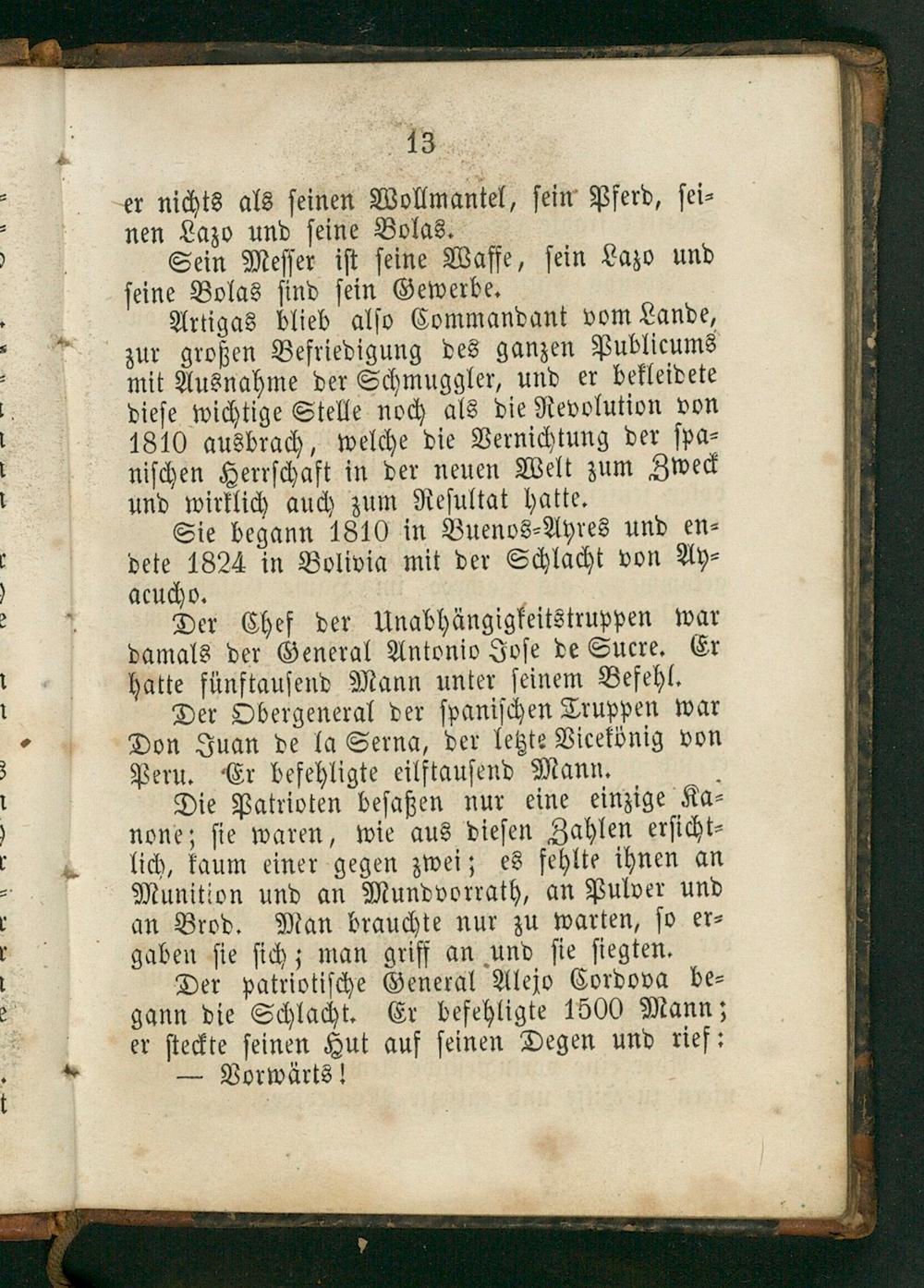 13

er nichts als seinen Wollmantel, sein Pferd, seinen Lazo und seine Bolas.

Sein Messer ist seine Waffe, sein Lazo und seine Bolas sind sein Gewerbe.

Artigas blieb also Commandant vom Lande, zur großen Befriedigung des ganzen Publicums mit Ausnahme der Schmuggler, und er bekleidete diese wichtige Stelle noch als die Revolution von 1810 ausbrach, welche die Vernichtung der spanischen Herrschaft in der neuen Welt zum Zweck und wirklich auch zum Resultat hatte.

Sie begann 1810 in Buenos-Ayres und endete 1824 in Bolivia mit der Schlacht von Ayacucho.

Der Chef der Unabhängigkeitstruppen war damals der General Antonio Jose de Sucre. Er hatte fünftausend Mann unter seinem Befehl.

Der Obergeneral der spanischen Truppen war Don Juan de la Serna, der letzte Vicekönig von Peru. Er befehligte eilftausend Mann.

Die Patrioten besaßen nur eine einzige Kanone; sie waren, wie aus diesen Zahlen ersichtlich, kaum einer gegen zwei; es fehlte ihnen an Munition und an Mundvorrath, an Pulver und an Brod. Man brauchte nur zu warten, so ergaben sie sich; man griff an und sie siegten.

Der patriotische General Alejo Cordova begann die Schlacht. Er befehligte 1500 Mann; er steckte seinen Hut auf seinen Degen und rief:

— Vorwärts!